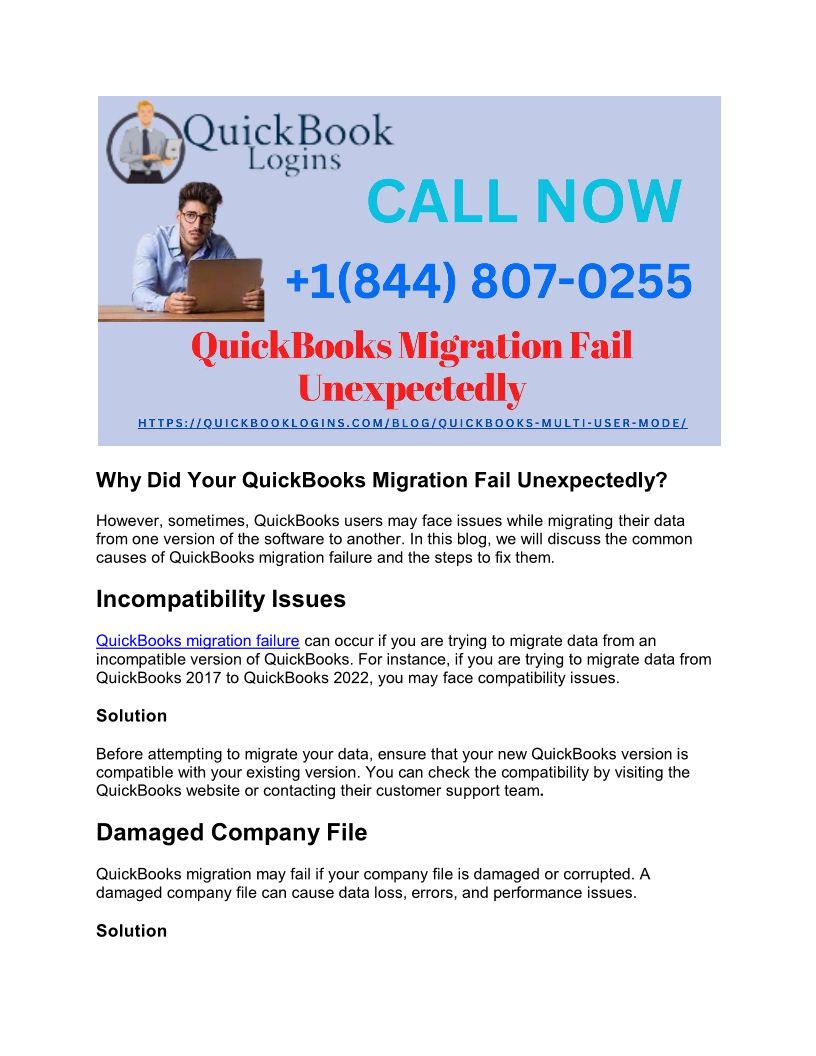 QuickBook Logins

CALL NOW

+1(844) 807-0255

QuickBooks Migration Fail Unexpectedly

HTTPS://QUICKBOOKLOGINS.COM/BLOG/QUICKBOOKS-MULTI-USER-MODE/

Why Did Your QuickBooks Migration Fail Unexpectedly?

However, sometimes, QuickBooks users may face issues while migrating their data from one version of the software to another. In this blog, we will discuss the common causes of QuickBooks migration failure and the steps to fix them.

Incompatibility Issues

QuickBooks migration failure can occur if you are trying to migrate data from an incompatible version of QuickBooks. For instance, if you are trying to migrate data from QuickBooks 2017 to QuickBooks 2022, you may face compatibility issues.

Solution

Before attempting to migrate your data, ensure that your new QuickBooks version is compatible with your existing version. You can check the compatibility by visiting the QuickBooks website or contacting their customer support team.

Damaged Company File

QuickBooks migration may fail if your company file is damaged or corrupted. A damaged company file can cause data loss, errors, and performance issues.

Solution